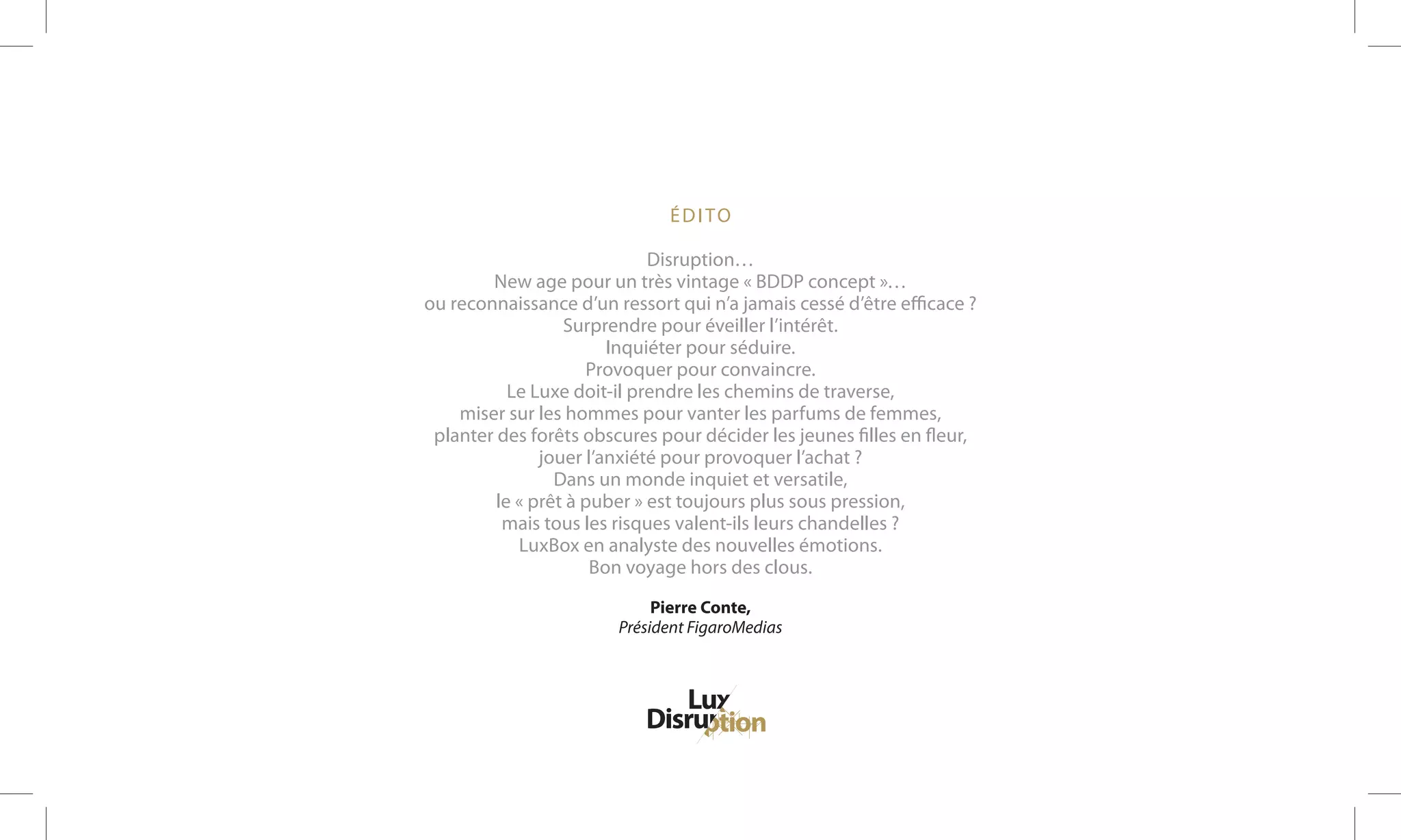 ÉDITO

Disruption…
New age pour un très vintage « BDDP concept »…
ou reconnaissance d'un ressort qui n'a jamais cessé d'être efficace ?
Surprendre pour éveiller l'intérêt.
Inquiéter pour séduire.
Provoquer pour convaincre.
Le Luxe doit-il prendre les chemins de traverse,
miser sur les hommes pour vanter les parfums de femmes,
planter des forêts obscures pour décider les jeunes filles en fleur,
jouer l'anxiété pour provoquer l'achat ?
Dans un monde inquiet et versatile,
le « prêt à puber » est toujours plus sous pression,
mais tous les risques valent-ils leurs chandelles ?
LuxBox en analyste des nouvelles émotions.
Bon voyage hors des clous.

Pierre Conte,
Président FigaroMedias

Lux
Disruption